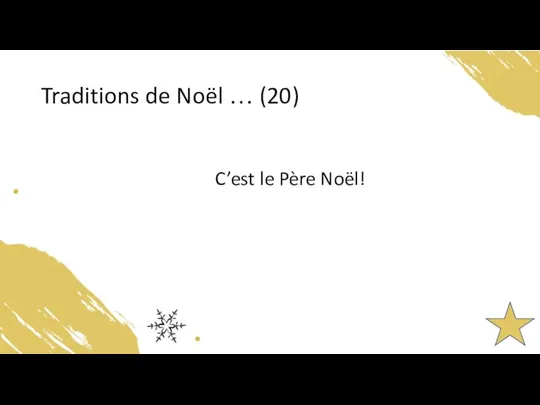 Traditions de Noël … (20)

C’est le Père Noël!